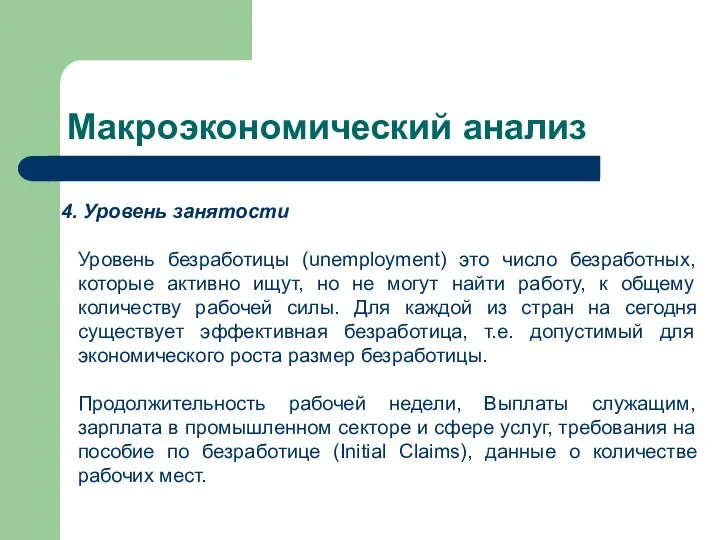 Макроэкономический анализ

4. Уровень занятости

Уровень безработицы (unemployment) это число безработных, которые активно ищут, но не могут найти работу, к общему количеству рабочей силы. Для каждой из стран на сегодня существует эффективная безработица, т.е. допустимый для экономического роста размер безработицы.

Продолжительность рабочей недели, Выплаты служащим, зарплата в промышленном секторе и сфере услуг, требования на пособие по безработице (Initial Claims), данные о количестве рабочих мест.